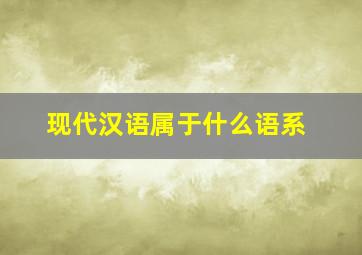 现代汉语属于什么语系